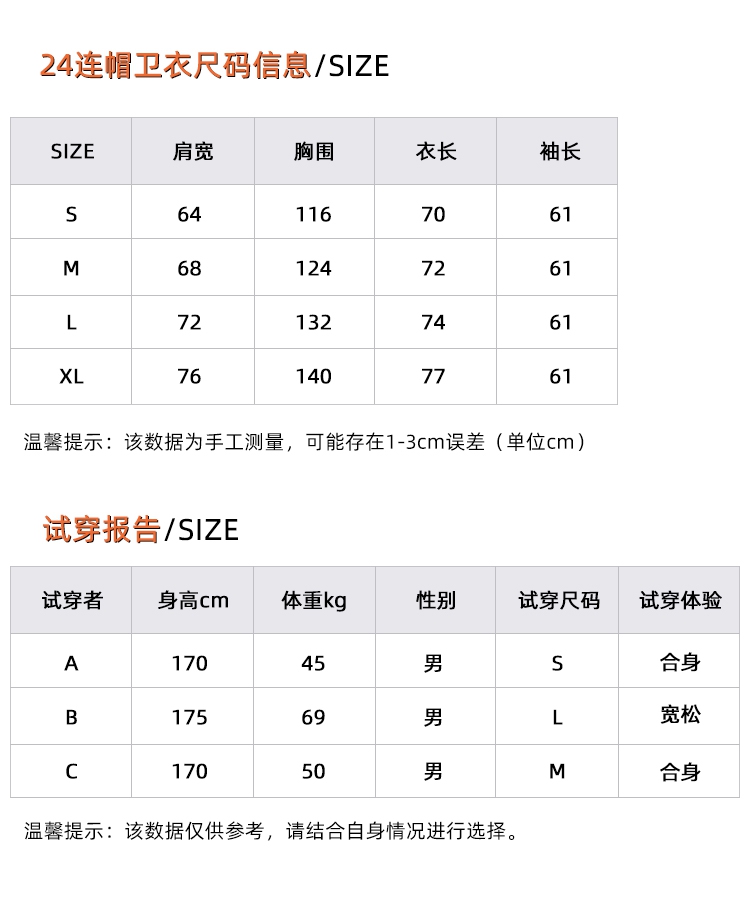 24连帽卫衣尺码信息/SIZE

| SIZE | 肩宽 | 胸围 | 衣长 | 袖长 |
|---|---|---|---|---|
| S | 64 | 116 | 70 | 61 |
| M | 68 | 124 | 72 | 61 |
| L | 72 | 132 | 74 | 61 |
| XL | 76 | 140 | 77 | 61 |

温馨提示：该数据为手工测量，可能存在1-3cm误差（单位cm）

试穿报告/SIZE

| 试穿者 | 身高cm | 体重kg | 性别 | 试穿尺码 | 试穿体验 |
|---|---|---|---|---|---|
| A | 170 | 45 | 男 | S | 合身 |
| B | 175 | 69 | 男 | L | 宽松 |
| C | 170 | 50 | 男 | M | 合身 |

温馨提示：该数据仅供参考，请结合自身情况进行选择。